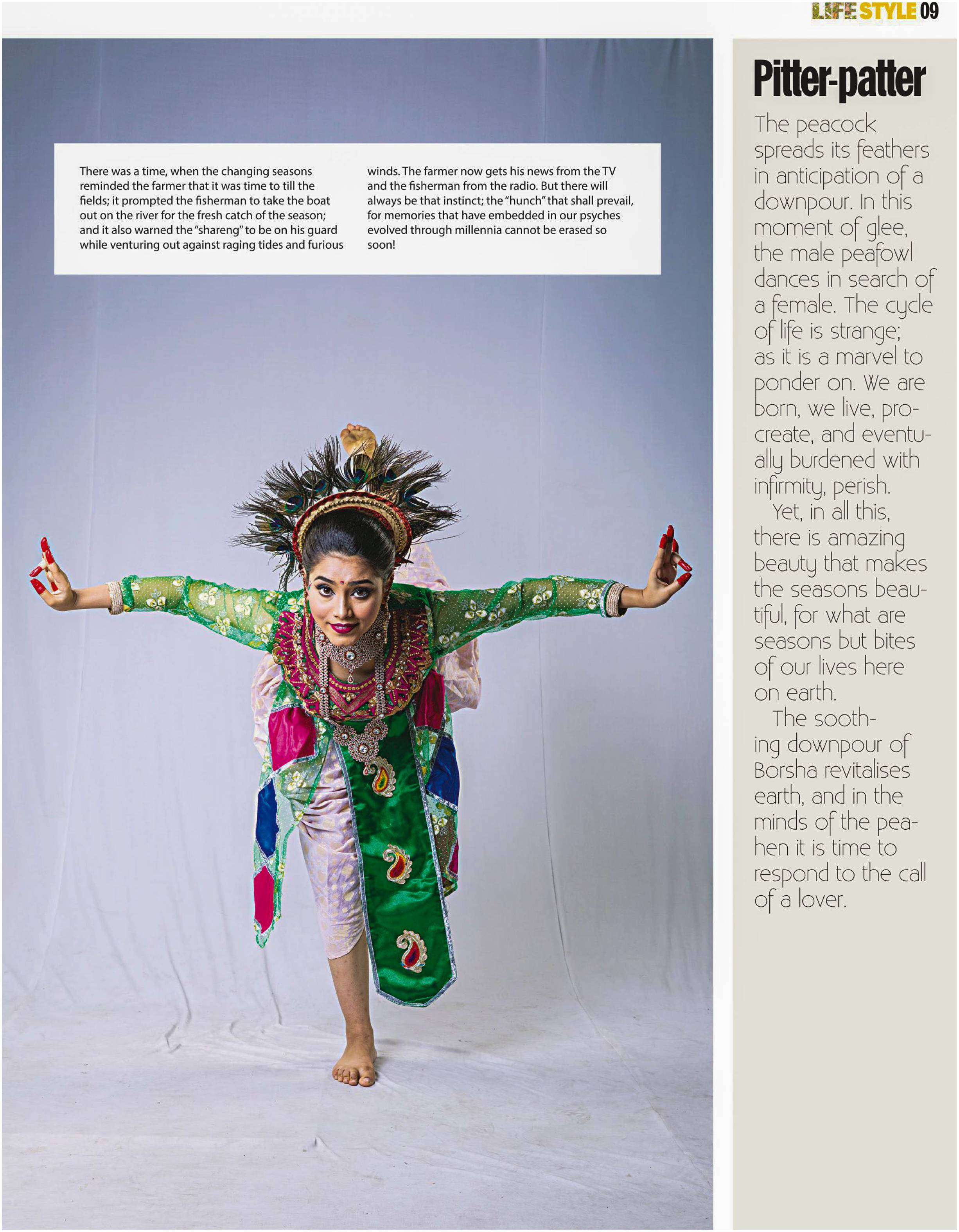 LIFE STYLE 09

There was a time, when the changing seasons reminded the farmer that it was time to till the fields; it prompted the fisherman to take the boat out on the river for the fresh catch of the season; and it also warned the "shareng" to be on his guard while venturing out against raging tides and furious winds. The farmer now gets his news from the TV and the fisherman from the radio. But there will always be that instinct; the "hunch" that shall prevail, for memories that have embedded in our psyches evolved through millennia cannot be erased so soon!

Pitter-patter

The peacock spreads its feathers in anticipation of a downpour. In this moment of glee, the male peafowl dances in search of a female. The cycle of life is strange; as it is a marvel to ponder on. We are born, we live, procreate, and eventually burdened with infirmity, perish.

Yet, in all this, there is amazing beauty that makes the seasons beautiful, for what are seasons but bites of our lives here on earth.

The soothing downpour of Borsha revitalises earth, and in the minds of the peahen it is time to respond to the call of a lover.